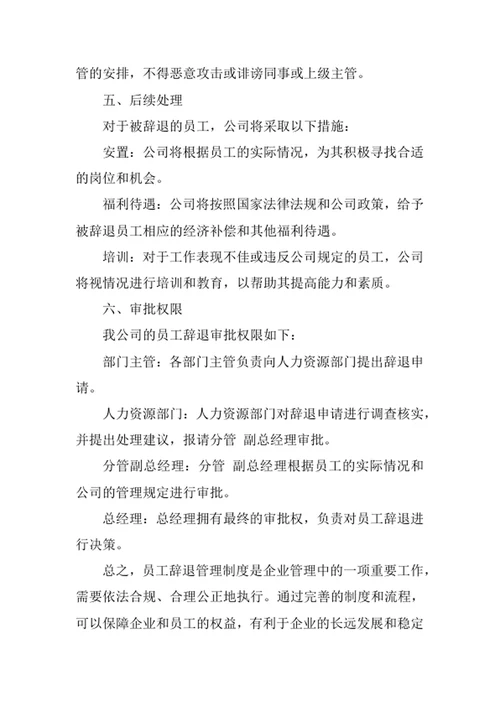 管的安排，不得恶意攻击或诽谤同事或上级主管。

五、后续处理

对于被辞退的员工，公司将采取以下措施：

安置：公司将根据员工的实际情况，为其积极寻找合适的岗位和机会。

福利待遇：公司将按照国家法律法规和公司政策，给予被辞退员工相应的经济补偿和其他福利待遇。

培训：对于工作表现不佳或违反公司规定的员工，公司将视情况进行培训和教育，以帮助其提高能力和素质。

六、审批权限

我公司的员工辞退审批权限如下：

部门主管：各部门主管负责向人力资源部门提出辞退申请。

人力资源部门：人力资源部门对辞退申请进行调查核实，并提出处理建议，报请分管 副总经理审批。

分管副总经理：分管 副总经理根据员工的实际情况和公司的管理规定进行审批。

总经理：总经理拥有最终的审批权，负责对员工辞退进行决策。

总之，员工辞退管理制度是企业管理中的一项重要工作，需要依法合规、合理公正地执行。通过完善的制度和流程，可以保障企业和员工的权益，有利于企业的长远发展和稳定